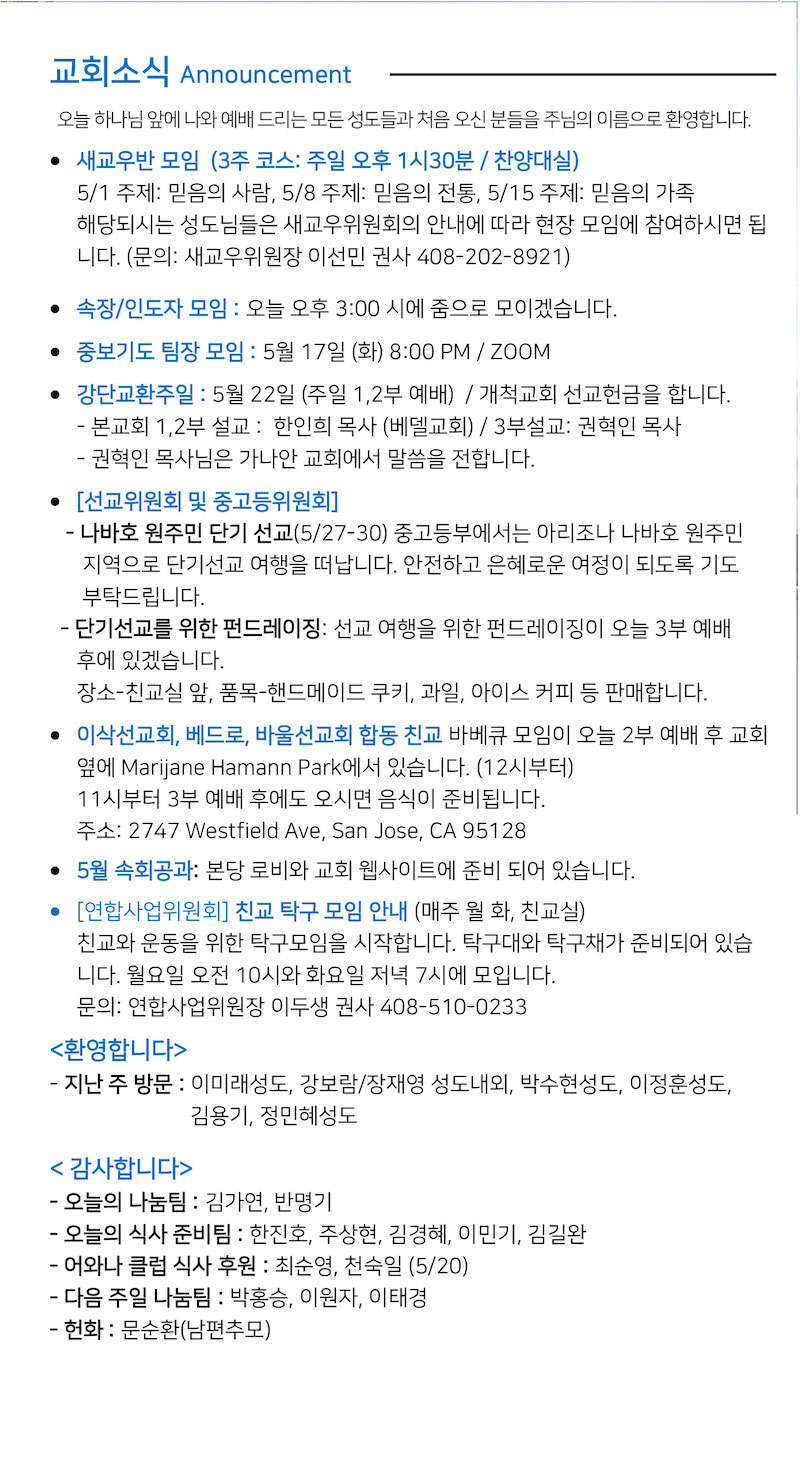 교회소식 Announcement

오늘 하나님 앞에 나와 예배 드리는 모든 성도들과 처음 오신 분들을 주님의 이름으로 환영합니다.

• 새교우반 모임 (3주 코스: 주일 오후 1시30분 / 찬양대실)
5/1 주제: 믿음의 사람, 5/8 주제: 믿음의 전통, 5/15 주제: 믿음의 가족
해당되시는 성도님들은 새교우위원회의 안내에 따라 현장 모임에 참여하시면 됩니다. (문의: 새교우위원장 이선민 권사 408-202-8921)

• 속장/인도자 모임 : 오늘 오후 3:00 시에 줌으로 모이겠습니다.

• 중보기도 팀장 모임 : 5월 17일 (화) 8:00 PM / ZOOM

• 강단교환주일 : 5월 22일 (주일 1,2부 예배) / 개척교회 선교헌금을 합니다.
- 본교회 1,2부 설교 : 한인희 목사 (베델교회) / 3부설교: 권혁인 목사
- 권혁인 목사님은 가나안 교회에서 말씀을 전합니다.

• [선교위원회 및 중고등위원회]
- 나바호 원주민 단기 선교(5/27-30) 중고등부에서는 아리조나 나바호 원주민 지역으로 단기선교 여행을 떠납니다. 안전하고 은혜로운 여정이 되도록 기도 부탁드립니다.
- 단기선교를 위한 펀드레이징: 선교 여행을 위한 펀드레이징이 오늘 3부 예배 후에 있겠습니다.
장소-친교실 앞, 품목-핸드메이드 쿠키, 과일, 아이스 커피 등 판매합니다.

• 이삭선교회, 베드로, 바울선교회 합동 친교 바베큐 모임이 오늘 2부 예배 후 교회 옆에 Marijane Hamann Park에서 있습니다. (12시부터)
11시부터 3부 예배 후에도 오시면 음식이 준비됩니다.
주소: 2747 Westfield Ave, San Jose, CA 95128

• 5월 속회공과: 본당 로비와 교회 웹사이트에 준비 되어 있습니다.

• [연합사업위원회] 친교 탁구 모임 안내 (매주 월 화, 친교실)
친교와 운동을 위한 탁구모임을 시작합니다. 탁구대와 탁구채가 준비되어 있습니다. 월요일 오전 10시와 화요일 저녁 7시에 모입니다.
문의: 연합사업위원장 이두생 권사 408-510-0233

<환영합니다>
- 지난 주 방문 : 이미래성도, 강보람/장재영 성도내외, 박수현성도, 이정훈성도, 김용기, 정민혜성도

< 감사합니다>
- 오늘의 나눔팀 : 김가연, 반명기
- 오늘의 식사 준비팀 : 한진호, 주상현, 김경혜, 이민기, 김길완
- 어와나 클럽 식사 후원 : 최순영, 천숙일 (5/20)
- 다음 주일 나눔팀 : 박홍승, 이원자, 이태경
- 헌화 : 문순환(남편추모)